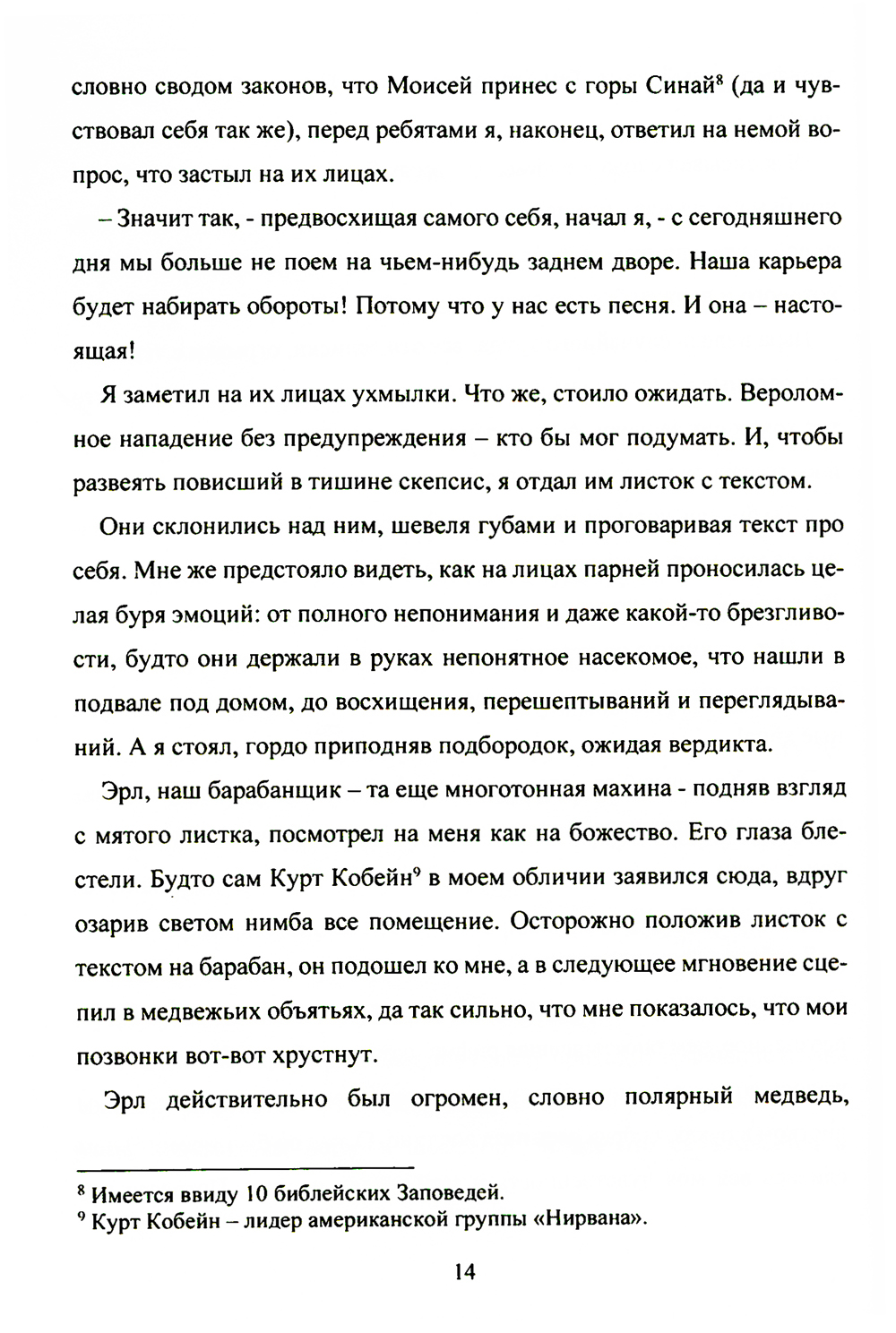 словно сводом законов, что Моисей принес с горы Синай$^8$ (да и чувствовал себя так же), перед ребятами я, наконец, ответил на немой вопрос, что застыл на их лицах.

– Значит так, - предвосхищая самого себя, начал я, - с сегодняшнего дня мы больше не поем на чьем-нибудь заднем дворе. Наша карьера будет набирать обороты! Потому что у нас есть песня. И она – настоящая!

Я заметил на их лицах ухмылки. Что же, стоило ожидать. Вероломное нападение без предупреждения – кто бы мог подумать. И, чтобы развеять повисший в тишине скепсис, я отдал им листок с текстом.

Они склонились над ним, шевеля губами и проговаривая текст про себя. Мне же предстояло видеть, как на лицах парней проносилась целая буря эмоций: от полного непонимания и даже какой-то брезгливости, будто они держали в руках непонятное насекомое, что нашли в подвале под домом, до восхищения, перешептываний и переглядываний. А я стоял, гордо приподняв подбородок, ожидая вердикта.

Эрл, наш барабанщик – та еще многотонная махина - подняв взгляд с мятого листка, посмотрел на меня как на божество. Его глаза блестели. Будто сам Курт Кобейн$^9$ в моем обличии заявился сюда, вдруг озарив светом нимба все помещение. Осторожно положив листок с текстом на барабан, он подошел ко мне, а в следующее мгновение сцепил в медвежьих объятьях, да так сильно, что мне показалось, что мои позвонки вот-вот хрустнут.

Эрл действительно был огромен, словно полярный медведь,

$^8$ Имеется ввиду 10 библейских Заповедей.
$^9$ Курт Кобейн – лидер американской группы «Нирвана».

14